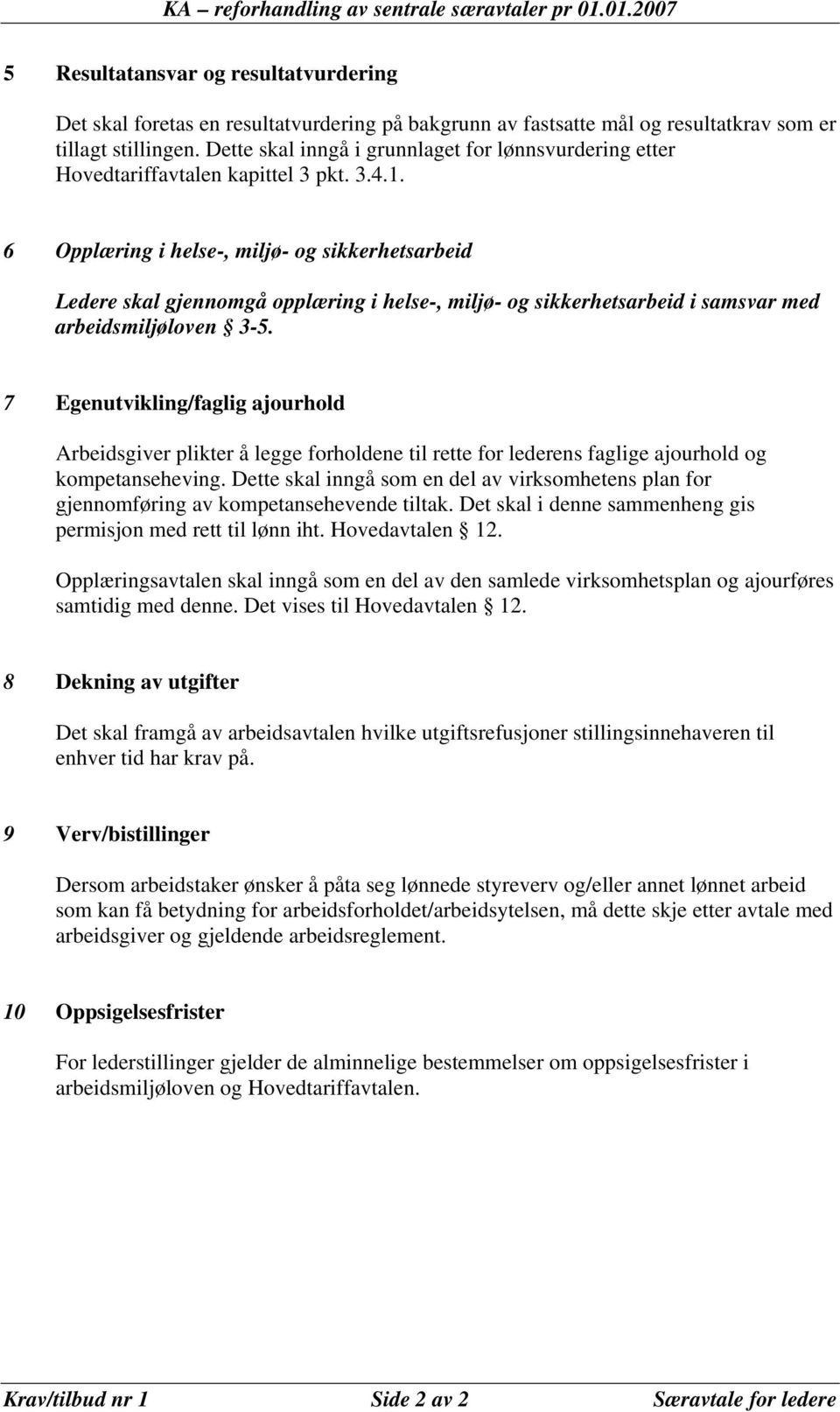 KA – reforhandling av sentrale særavtaler pr 01.01.2007

5 Resultatansvar og resultatvurdering

Det skal foretas en resultatvurdering på bakgrunn av fastsatte mål og resultatkrav som er tillagt stillingen. Dette skal inngå i grunnlaget for lønnsvurdering etter Hovedtariffavtalen kapittel 3 pkt. 3.4.1.

6 Opplæring i helse-, miljø- og sikkerhetsarbeid

Ledere skal gjennomgå opplæring i helse-, miljø- og sikkerhetsarbeid i samsvar med arbeidsmiljøloven § 3-5.

7 Egenutvikling/faglig ajourhold

Arbeidsgiver plikter å legge forholdene til rette for lederens faglige ajourhold og kompetanseheving. Dette skal inngå som en del av virksomhetens plan for gjennomføring av kompetansehevende tiltak. Det skal i denne sammenheng gis permisjon med rett til lønn iht. Hovedavtalen § 12.

Opplæringsavtalen skal inngå som en del av den samlede virksomhetsplan og ajourføres samtidig med denne. Det vises til Hovedavtalen § 12.

8 Dekning av utgifter

Det skal framgå av arbeidsavtalen hvilke utgiftsrefusjoner stillingsinnehaveren til enhver tid har krav på.

9 Verv/bistillinger

Dersom arbeidstaker ønsker å påta seg lønnede styreverv og/eller annet lønnet arbeid som kan få betydning for arbeidsforholdet/arbeidsytelsen, må dette skje etter avtale med arbeidsgiver og gjeldende arbeidsreglement.

10 Oppsigelsesfrister

For lederstillinger gjelder de alminnelige bestemmelser om oppsigelsesfrister i arbeidsmiljøloven og Hovedtariffavtalen.

Krav/tilbud nr 1 Side 2 av 2 Særavtale for ledere